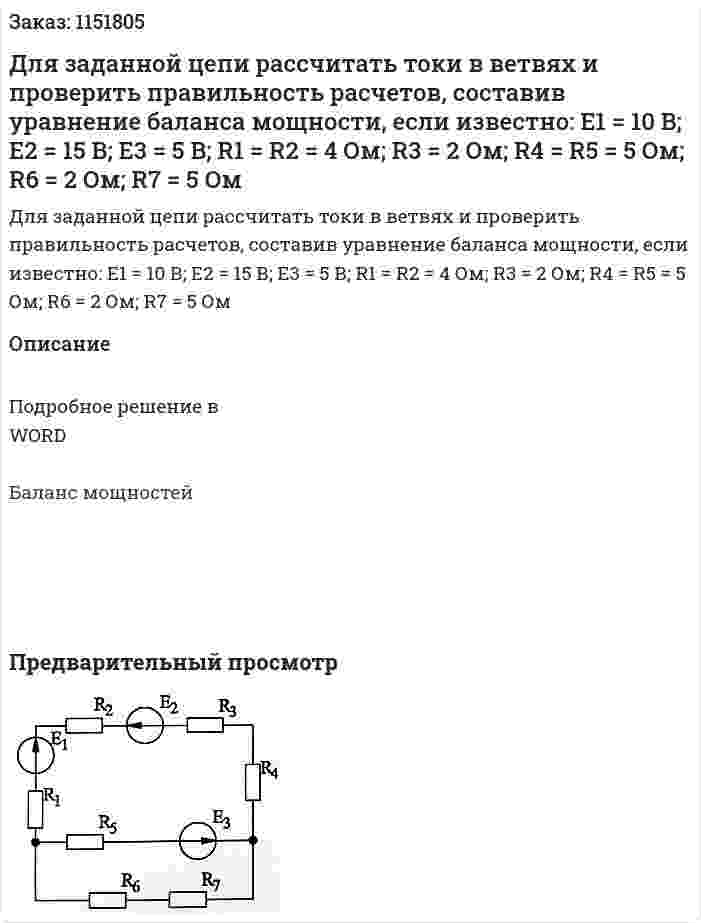 Заказ: 1151805

Для заданной цепи рассчитать токи в ветвях и проверить правильность расчетов, составив уравнение баланса мощности, если известно: E1 = 10 В; E2 = 15 В; E3 = 5 В; R1 = R2 = 4 Ом; R3 = 2 Ом; R4 = R5 = 5 Ом; R6 = 2 Ом; R7 = 5 Ом

Для заданной цепи рассчитать токи в ветвях и проверить правильность расчетов, составив уравнение баланса мощности, если известно: E1 = 10 В; E2 = 15 В; E3 = 5 В; R1 = R2 = 4 Ом; R3 = 2 Ом; R4 = R5 = 5 Ом; R6 = 2 Ом; R7 = 5 Ом

Описание

Подробное решение в WORD

Баланс мощностей

Предварительный просмотр

$R_2$
$E_2$
$R_3$
$E_1$
$R_4$
$R_1$
$R_5$
$E_3$
$R_6$
$R_7$